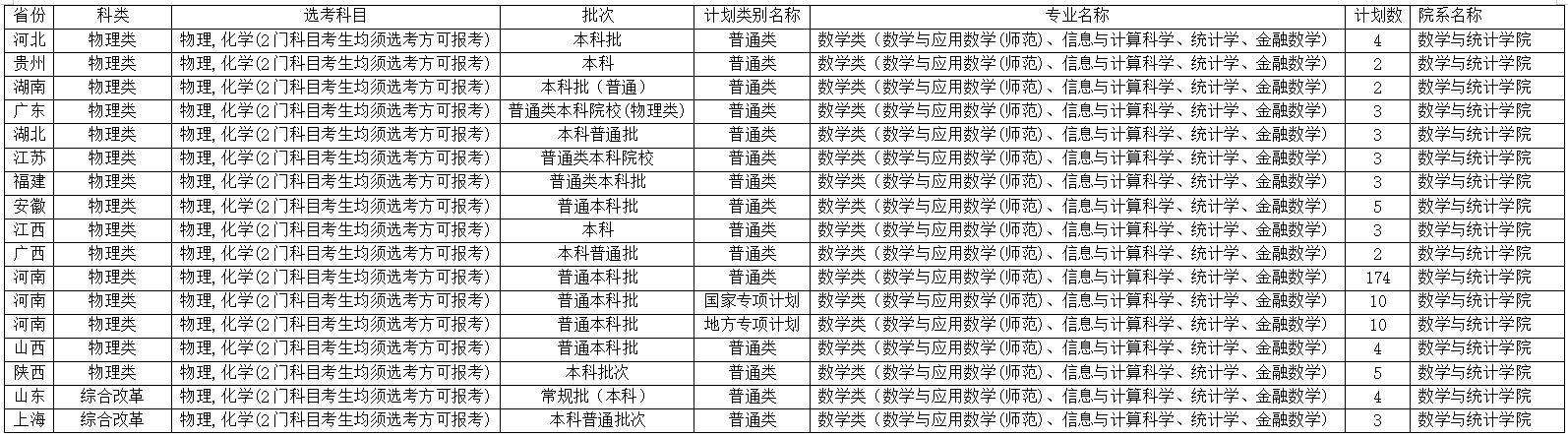 | 省份 | 科类 | 选考科目 | 批次 | 计划类别名称 | 专业名称 | 计划数 | 院系名称 |
|---|---|---|---|---|---|---|---|
| 河北 | 物理类 | 物理，化学(2门科目考生均须选考方可报考) | 本科批 | 普通类 | 数学类（数学与应用数学(师范)、信息与计算科学、统计学、金融数学） | 4 | 数学与统计学院 |
| 贵州 | 物理类 | 物理，化学(2门科目考生均须选考方可报考) | 本科 | 普通类 | 数学类（数学与应用数学(师范)、信息与计算科学、统计学、金融数学） | 2 | 数学与统计学院 |
| 湖南 | 物理类 | 物理，化学(2门科目考生均须选考方可报考) | 本科批（普通） | 普通类 | 数学类（数学与应用数学(师范)、信息与计算科学、统计学、金融数学） | 2 | 数学与统计学院 |
| 广东 | 物理类 | 物理，化学(2门科目考生均须选考方可报考) | 普通类本科院校(物理类) | 普通类 | 数学类（数学与应用数学(师范)、信息与计算科学、统计学、金融数学） | 3 | 数学与统计学院 |
| 湖北 | 物理类 | 物理，化学(2门科目考生均须选考方可报考) | 本科普通批 | 普通类 | 数学类（数学与应用数学(师范)、信息与计算科学、统计学、金融数学） | 3 | 数学与统计学院 |
| 江苏 | 物理类 | 物理，化学(2门科目考生均须选考方可报考) | 普通类本科院校 | 普通类 | 数学类（数学与应用数学(师范)、信息与计算科学、统计学、金融数学） | 3 | 数学与统计学院 |
| 福建 | 物理类 | 物理，化学(2门科目考生均须选考方可报考) | 普通类本科批 | 普通类 | 数学类（数学与应用数学(师范)、信息与计算科学、统计学、金融数学） | 3 | 数学与统计学院 |
| 安徽 | 物理类 | 物理，化学(2门科目考生均须选考方可报考) | 普通本科批 | 普通类 | 数学类（数学与应用数学(师范)、信息与计算科学、统计学、金融数学） | 5 | 数学与统计学院 |
| 江西 | 物理类 | 物理，化学(2门科目考生均须选考方可报考) | 本科 | 普通类 | 数学类（数学与应用数学(师范)、信息与计算科学、统计学、金融数学） | 3 | 数学与统计学院 |
| 广西 | 物理类 | 物理，化学(2门科目考生均须选考方可报考) | 本科普通批 | 普通类 | 数学类（数学与应用数学(师范)、信息与计算科学、统计学、金融数学） | 2 | 数学与统计学院 |
| 河南 | 物理类 | 物理，化学(2门科目考生均须选考方可报考) | 普通本科批 | 普通类 | 数学类（数学与应用数学(师范)、信息与计算科学、统计学、金融数学） | 174 | 数学与统计学院 |
| 河南 | 物理类 | 物理，化学(2门科目考生均须选考方可报考) | 普通本科批 | 国家专项计划 | 数学类（数学与应用数学(师范)、信息与计算科学、统计学、金融数学） | 10 | 数学与统计学院 |
| 河南 | 物理类 | 物理，化学(2门科目考生均须选考方可报考) | 普通本科批 | 地方专项计划 | 数学类（数学与应用数学(师范)、信息与计算科学、统计学、金融数学） | 10 | 数学与统计学院 |
| 山西 | 物理类 | 物理，化学(2门科目考生均须选考方可报考) | 普通本科批 | 普通类 | 数学类（数学与应用数学(师范)、信息与计算科学、统计学、金融数学） | 4 | 数学与统计学院 |
| 陕西 | 物理类 | 物理，化学(2门科目考生均须选考方可报考) | 本科批次 | 普通类 | 数学类（数学与应用数学(师范)、信息与计算科学、统计学、金融数学） | 5 | 数学与统计学院 |
| 山东 | 综合改革 | 物理，化学(2门科目考生均须选考方可报考) | 常规批（本科） | 普通类 | 数学类（数学与应用数学(师范)、信息与计算科学、统计学、金融数学） | 4 | 数学与统计学院 |
| 上海 | 综合改革 | 物理，化学(2门科目考生均须选考方可报考) | 本科普通批次 | 普通类 | 数学类（数学与应用数学(师范)、信息与计算科学、统计学、金融数学） | 3 | 数学与统计学院 |